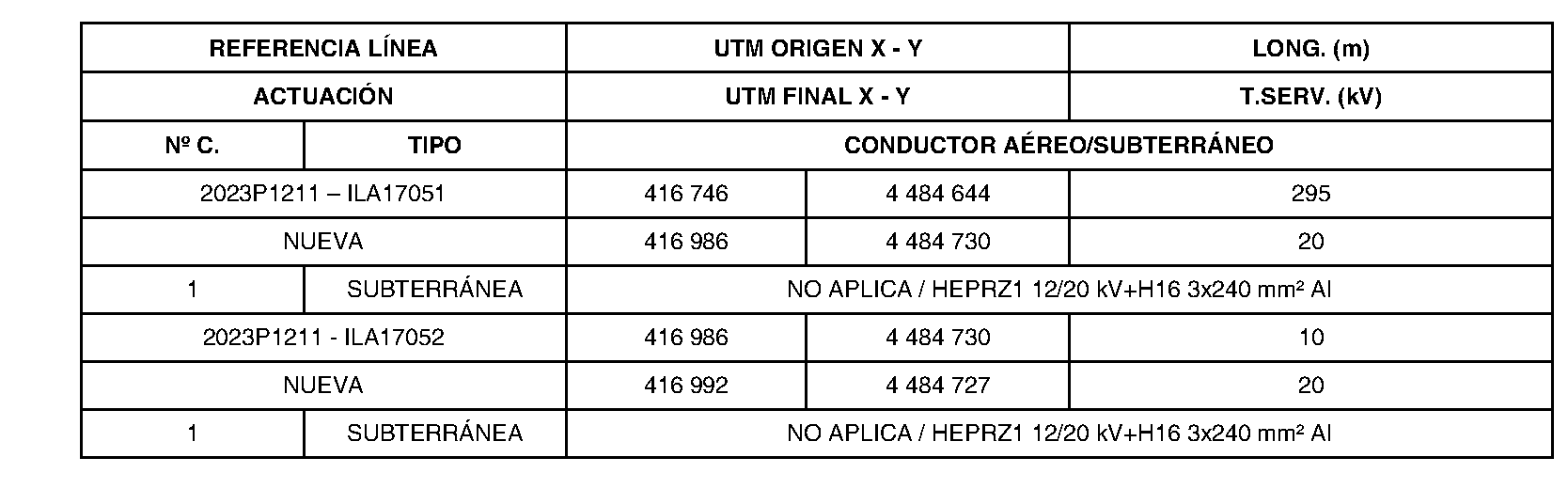 | REFERENCIA LÍNEA | | UTM ORIGEN X - Y | | LONG. (m) |
|---|---|---|---|---|
| ACTUACIÓN | | UTM FINAL X - Y | | T.SERV. (kV) |
| Nº C. | TIPO | CONDUCTOR AÉREO/SUBTERRÁNEO | | |
| 2023P1211 – ILA17051 | | 416 746 | 4 484 644 | 295 |
| NUEVA | | 416 986 | 4 484 730 | 20 |
| 1 | SUBTERRÁNEA | NO APLICA / HEPRZ1 12/20 kV+H16 3x240 mm² Al | | |
| 2023P1211 - ILA17052 | | 416 986 | 4 484 730 | 10 |
| NUEVA | | 416 992 | 4 484 727 | 20 |
| 1 | SUBTERRÁNEA | NO APLICA / HEPRZ1 12/20 kV+H16 3x240 mm² Al | | |